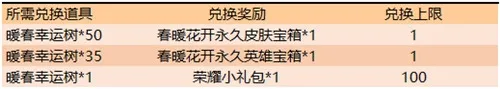 | 所需兑换道具 | 兑换奖励 | 兑换上限 |
|---|---|---|
| 暖春幸运树*50 | 春暖花开永久皮肤宝箱*1 | 1 |
| 暖春幸运树*35 | 春暖花开永久英雄宝箱*1 | 1 |
| 暖春幸运树*1 | 荣耀小礼包*1 | 100 |